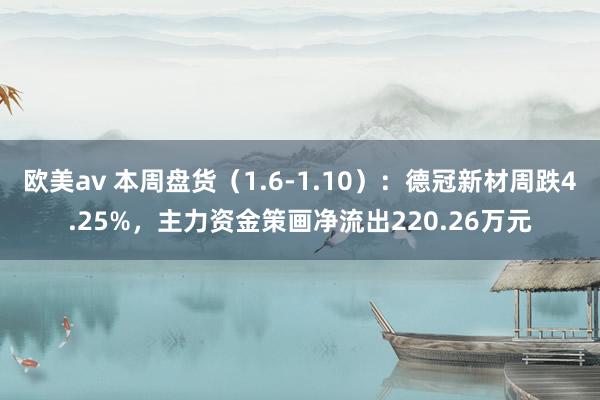 欧美av 本周盘货（1.6-1.10）：德冠新材周跌4.25%，主力资金策画净流出220.26万元